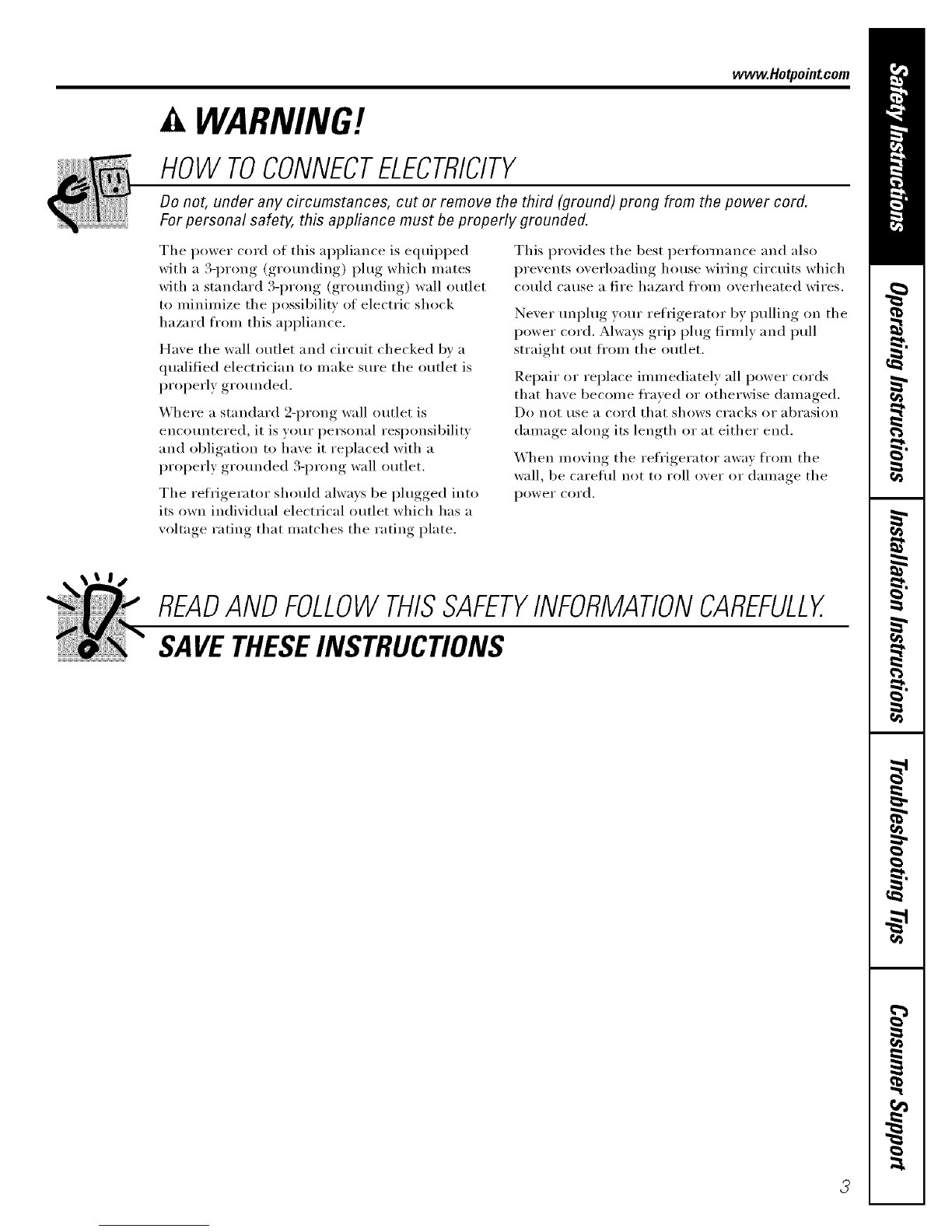 www.Hotpoint.com

WARNING!

HOW TO CONNECT ELECTRICITY

Do not, under any circumstances, cut or remove the third (ground) prong from the power cord. For personal safety, this appliance must be properly grounded.

The power cord of this appliance is equipped with a 3-prong (grounding) plug which mates with a standard 3-prong (grounding) wall outlet to minimize the possibility of electric shock hazard from this appliance.

Have the wall outlet and circuit checked by a qualified electrician to make sure the outlet is properly grounded.

Where a standard 2-prong wall outlet is encountered, it is your personal responsibility and obligation to have it replaced with a properly grounded 3-prong wall outlet.

The refrigerator should always be plugged into its own individual electrical outlet which has a voltage rating that matches the rating plate.

This provides the best performance and also prevents overloading house wiring circuits which could cause a fire hazard from overheated wires.

Never unplug your refrigerator by pulling on the power cord. Always grip plug firmly and pull straight out from the outlet.

Repair or replace immediately all power cords that have become frayed or otherwise damaged. Do not use a cord that shows cracks or abrasion damage along its length or at either end.

When moving the refrigerator away from the wall, be careful not to roll over or damage the power cord.

READ AND FOLLOW THIS SAFETY INFORMATION CAREFULLY.

SAVE THESE INSTRUCTIONS

Safety Instructions

Operating Instructions

Installation Instructions

Troubleshooting Tips

Consumer Support

3